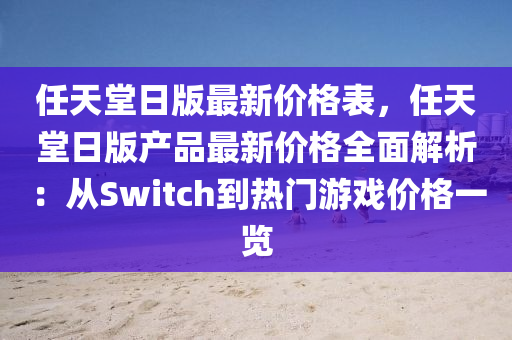 任天堂日版最新价格表，任天堂日版产品最新价格全面解析：从Switch到热门游戏价格一览